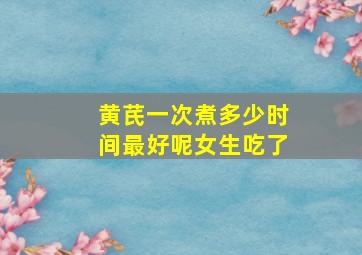 黄芪一次煮多少时间最好呢女生吃了